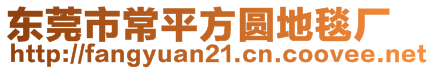 东莞市常平方圆地毯厂
http://fangyuan21.cn.coovee.net